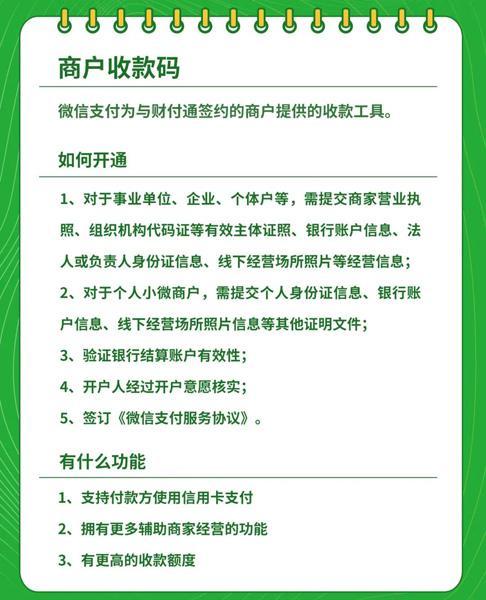 商户收款码

微信支付为与财付通签约的商户提供的收款工具。

如何开通

1、对于事业单位、企业、个体户等，需提交商家营业执照、组织机构代码证等有效主体证照、银行账户信息、法人或负责人身份证信息、线下经营场所照片等经营信息；

2、对于个人小微商户，需提交个人身份证信息、银行账户信息、线下经营场所照片信息等其他证明文件；

3、验证银行结算账户有效性；

4、开户人经过开户意愿核实；

5、签订《微信支付服务协议》。

有什么功能

1、支持付款方使用信用卡支付

2、拥有更多辅助商家经营的功能

3、有更高的收款额度